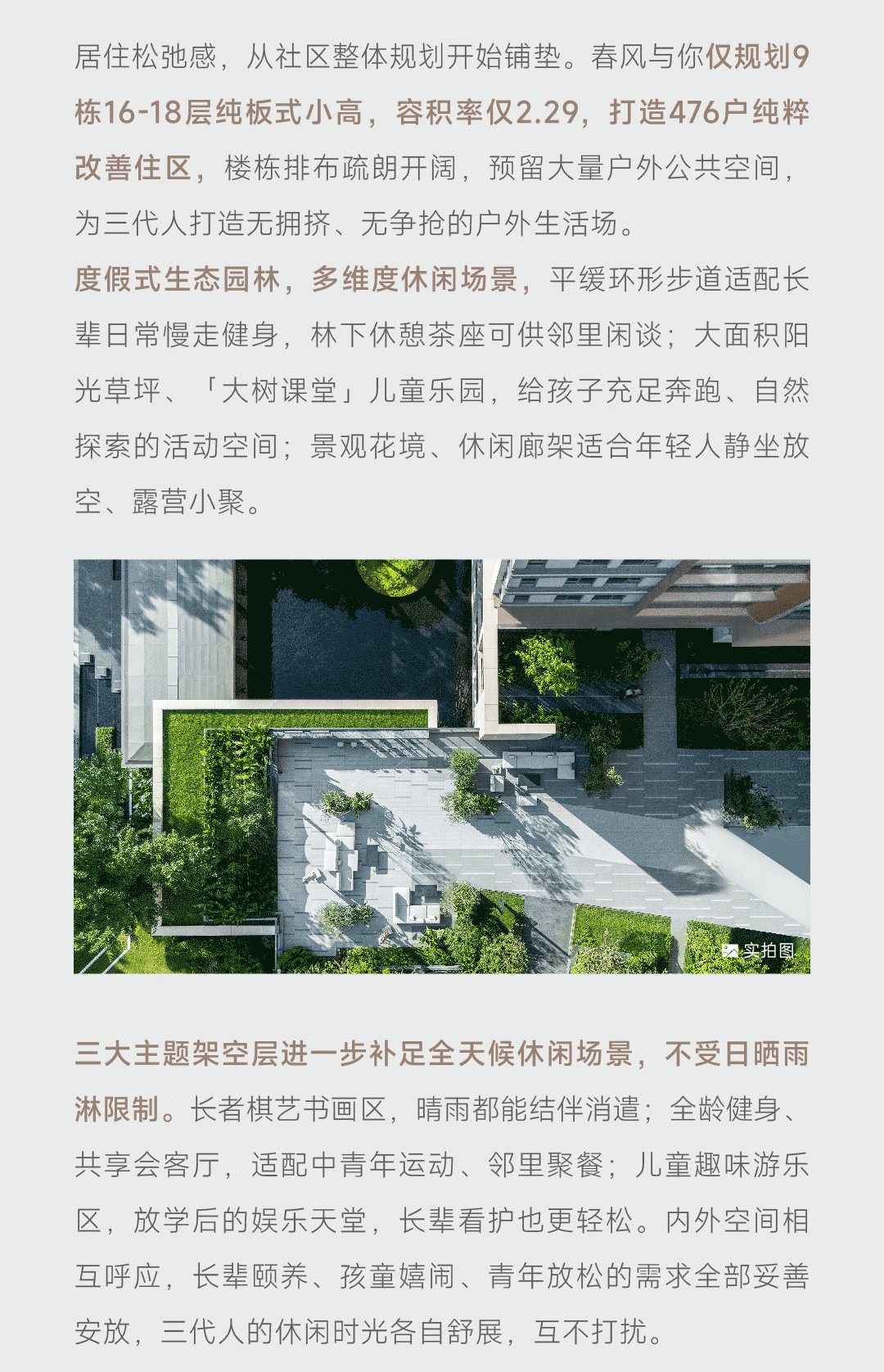 居住松弛感，从社区整体规划开始铺垫。春风与你仅规划9栋16-18层纯板式小高，容积率仅2.29，打造476户纯粹改善住区，楼栋排布疏朗开阔，预留大量户外公共空间，为三代人打造无拥挤、无争抢的户外生活场。

度假式生态园林，多维度休闲场景，平缓环形步道适配长辈日常慢走健身，林下休憩茶座可供邻里闲谈；大面积阳光草坪、「大树课堂」儿童乐园，给孩子充足奔跑、自然探索的活动空间；景观花境、休闲廊架适合年轻人静坐放空、露营小聚。

实拍图

三大主题架空层进一步补足全天候休闲场景，不受日晒雨淋限制。长者棋艺书画区，晴雨都能结伴消遣；全龄健身、共享会客厅，适配中青年运动、邻里聚餐；儿童趣味游乐区，放学后的娱乐天堂，长辈看护也更轻松。内外空间相互呼应，长辈颐养、孩童嬉闹、青年放松的需求全部妥善安放，三代人的休闲时光各自舒展，互不打扰。